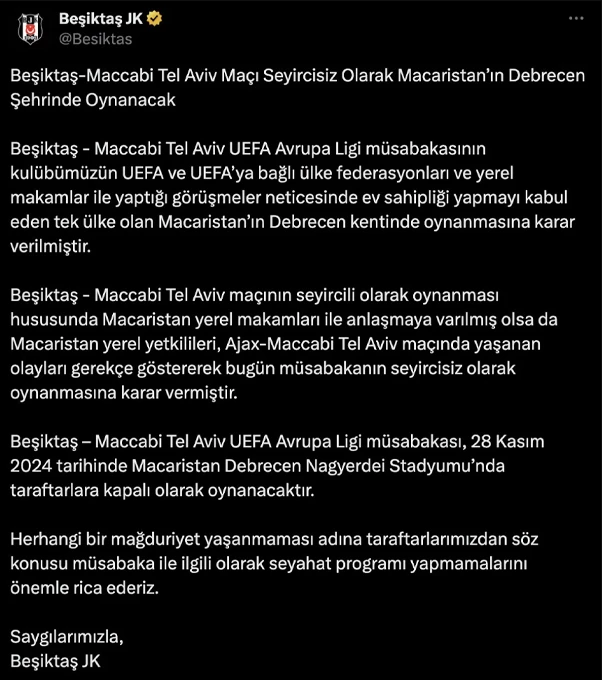 Beşiktaş JK
@Besiktas

Beşiktaş-Maccabi Tel Aviv Maçı Seyircisiz Olarak Macaristan'ın Debrecen Şehrinde Oynanacak

Beşiktaş - Maccabi Tel Aviv UEFA Avrupa Ligi müsabakasının kulübümüzün UEFA ve UEFA'ya bağlı ülke federasyonları ve yerel makamlar ile yaptığı görüşmeler neticesinde ev sahipliği yapmayı kabul eden tek ülke olan Macaristan'ın Debrecen kentinde oynanmasına karar verilmiştir.

Beşiktaş - Maccabi Tel Aviv maçının seyircili olarak oynanması hususunda Macaristan yerel makamları ile anlaşmaya varılmış olsa da Macaristan yerel yetkilileri, Ajax-Maccabi Tel Aviv maçında yaşanan olayları gerekçe göstererek bugün müsabakanın seyircisiz olarak oynanmasına karar vermiştir.

Beşiktaş – Maccabi Tel Aviv UEFA Avrupa Ligi müsabakası, 28 Kasım 2024 tarihinde Macaristan Debrecen Nagyerdei Stadyumu'nda taraftarlara kapalı olarak oynanacaktır.

Herhangi bir mağduriyet yaşanmaması adına taraftarlarımızdan söz konusu müsabaka ile ilgili olarak seyahat programı yapmamalarını önemle rica ederiz.

Saygılarımızla,
Beşiktaş JK